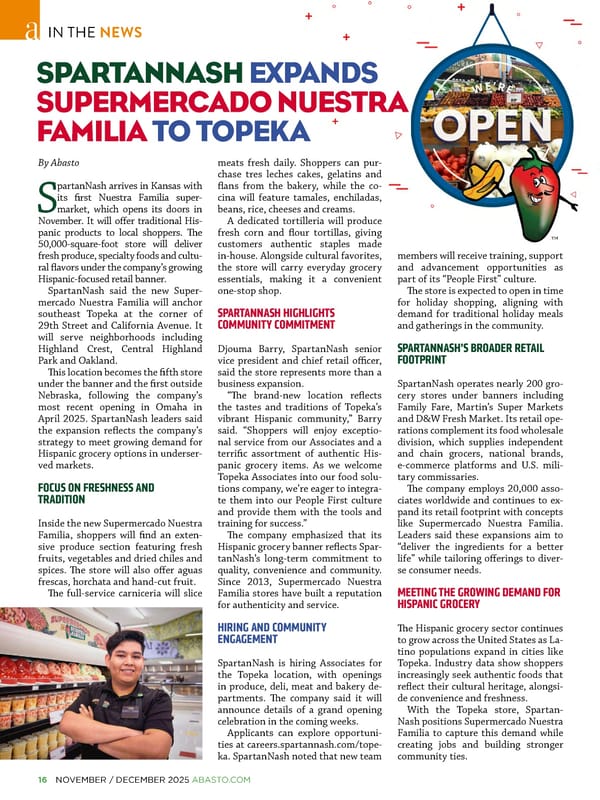 a IN THE NEWS

SPARTANNASH EXPANDS SUPERMERCADO NUESTRA FAMILIA TO TOPEKA

WE'RE OPEN

By Abasto

SpartanNash arrives in Kansas with its first Nuestra Familia supermarket, which opens its doors in November. It will offer traditional Hispanic products to local shoppers. The 50,000-square-foot store will deliver fresh produce, specialty foods and cultural flavors under the company's growing Hispanic-focused retail banner.

SpartanNash said the new Supermercado Nuestra Familia will anchor southeast Topeka at the corner of 29th Street and California Avenue. It will serve neighborhoods including Highland Crest, Central Highland Park and Oakland.

This location becomes the fifth store under the banner and the first outside Nebraska, following the company's most recent opening in Omaha in April 2025. SpartanNash leaders said the expansion reflects the company's strategy to meet growing demand for Hispanic grocery options in underserved markets.

FOCUS ON FRESHNESS AND TRADITION

Inside the new Supermercado Nuestra Familia, shoppers will find an extensive produce section featuring fresh fruits, vegetables and dried chiles and spices. The store will also offer aguas frescas, horchata and hand-cut fruit.

The full-service carniceria will slice meats fresh daily. Shoppers can purchase tres leches cakes, gelatins and flans from the bakery, while the cocina will feature tamales, enchiladas, beans, rice, cheeses and creams.

A dedicated tortilleria will produce fresh corn and flour tortillas, giving customers authentic staples made in-house. Alongside cultural favorites, the store will carry everyday grocery essentials, making it a convenient one-stop shop.

SPARTANNASH HIGHLIGHTS COMMUNITY COMMITMENT

Djouma Barry, SpartanNash senior vice president and chief retail officer, said the store represents more than a business expansion.

"The brand-new location reflects the tastes and traditions of Topeka's vibrant Hispanic community," Barry said. "Shoppers will enjoy exceptional service from our Associates and a terrific assortment of authentic Hispanic grocery items. As we welcome Topeka Associates into our food solutions company, we're eager to integrate them into our People First culture and provide them with the tools and training for success."

The company emphasized that its Hispanic grocery banner reflects SpartanNash's long-term commitment to quality, convenience and community. Since 2013, Supermercado Nuestra Familia stores have built a reputation for authenticity and service.

HIRING AND COMMUNITY ENGAGEMENT

SpartanNash is hiring Associates for the Topeka location, with openings in produce, deli, meat and bakery departments. The company said it will announce details of a grand opening celebration in the coming weeks.

Applicants can explore opportunities at careers.spartannash.com/topeka. SpartanNash noted that new team members will receive training, support and advancement opportunities as part of its "People First" culture.

The store is expected to open in time for holiday shopping, aligning with demand for traditional holiday meals and gatherings in the community.

SPARTANNASH'S BROADER RETAIL FOOTPRINT

SpartanNash operates nearly 200 grocery stores under banners including Family Fare, Martin's Super Markets and D&W Fresh Market. Its retail operations complement its food wholesale division, which supplies independent and chain grocers, national brands, e-commerce platforms and U.S. military commissaries.

The company employs 20,000 associates worldwide and continues to expand its retail footprint with concepts like Supermercado Nuestra Familia. Leaders said these expansions aim to "deliver the ingredients for a better life" while tailoring offerings to diverse consumer needs.

MEETING THE GROWING DEMAND FOR HISPANIC GROCERY

The Hispanic grocery sector continues to grow across the United States as Latino populations expand in cities like Topeka. Industry data show shoppers increasingly seek authentic foods that reflect their cultural heritage, alongside convenience and freshness.

With the Topeka store, SpartanNash positions Supermercado Nuestra Familia to capture this demand while creating jobs and building stronger community ties.

16 NOVEMBER / DECEMBER 2025 ABASTO.COM